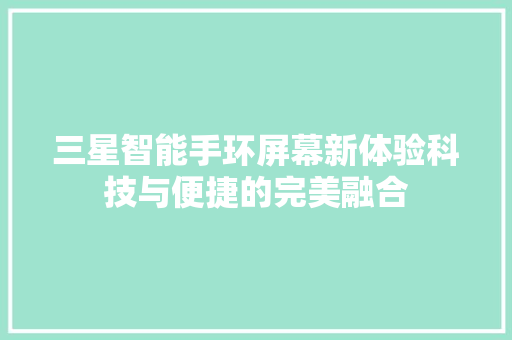 三星智能手环屏幕新体验科技与便捷的完美融合